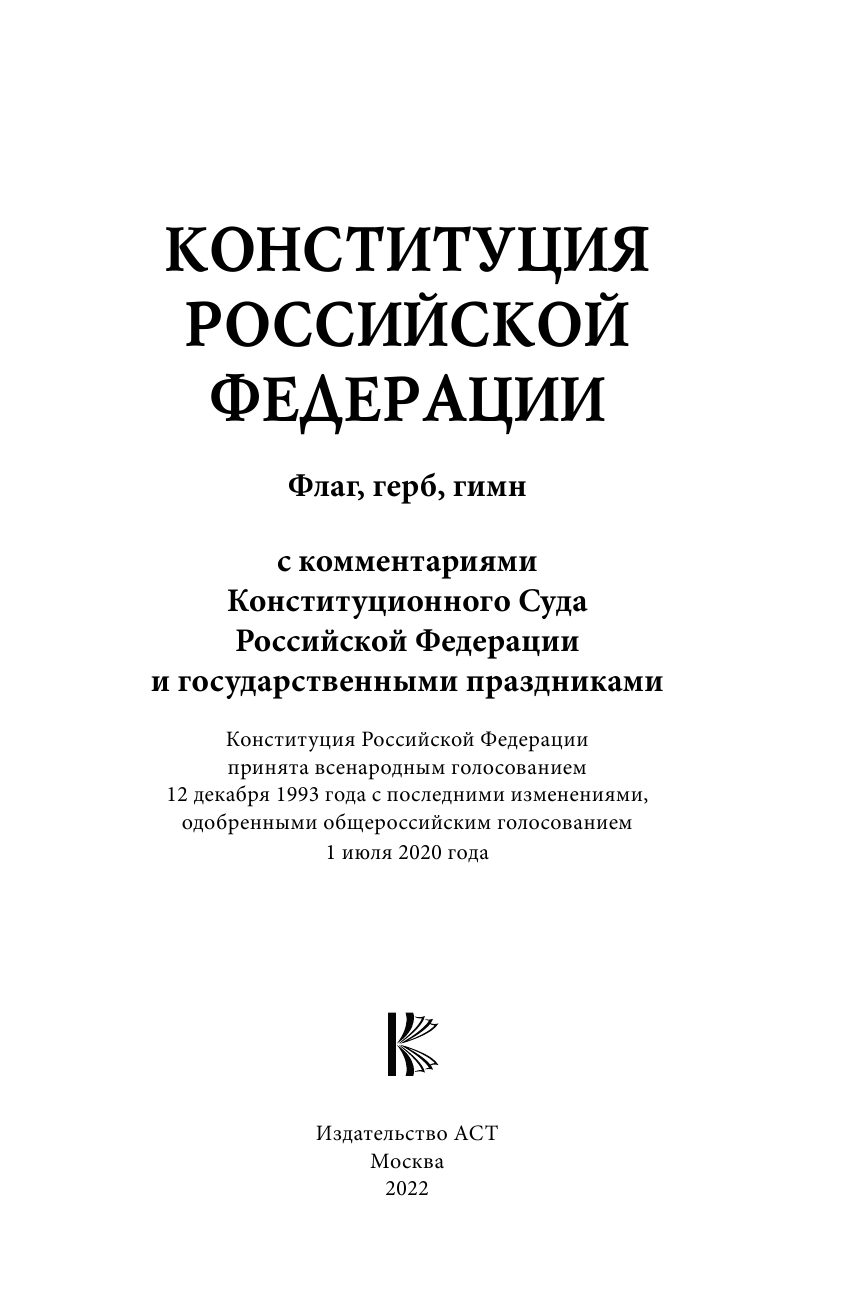 КОНСТИТУЦИЯ РОССИЙСКОЙ ФЕДЕРАЦИИ

Флаг, герб, гимн

с комментариями Конституционного Суда Российской Федерации и государственными праздниками

Конституция Российской Федерации принята всенародным голосованием 12 декабря 1993 года с последними изменениями, одобренными общероссийским голосованием 1 июля 2020 года

Издательство АСТ
Москва
2022